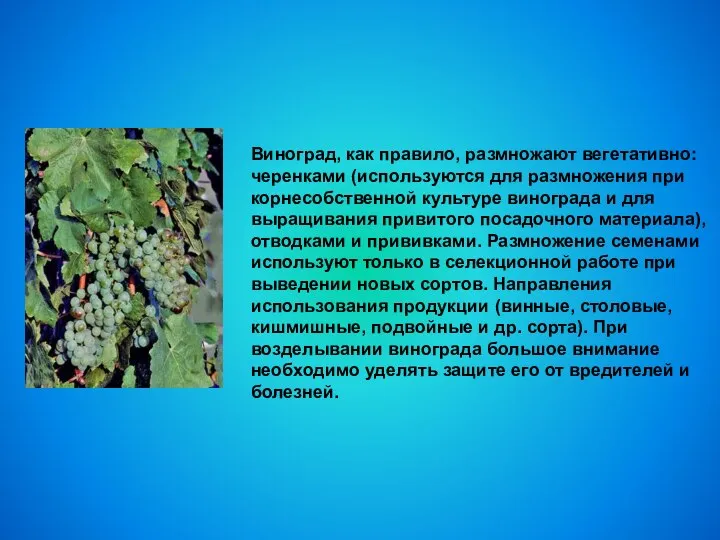 Виноград, как правило, размножают вегетативно: черенками (используются для размножения при корнесобственной культуре винограда и для выращивания привитого посадочного материала), отводками и прививками. Размножение семенами используют только в селекционной работе при выведении новых сортов. Направления использования продукции (винные, столовые, кишмишные, подвойные и др. сорта). При возделывании винограда большое внимание необходимо уделять защите его от вредителей и болезней.